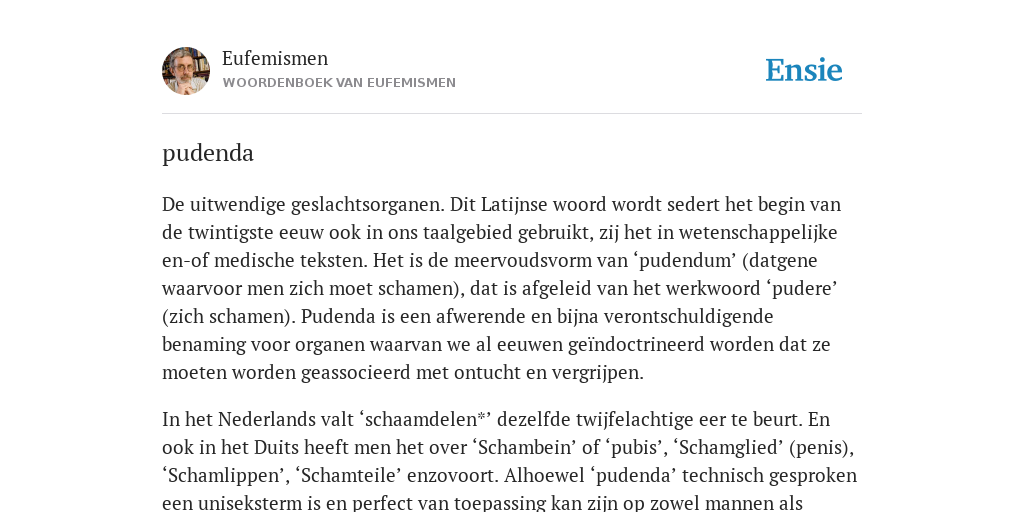 Eufemismen
WOORDENBOEK VAN EUFEMISMEN

Ensie

pudenda

De uitwendige geslachtsorganen. Dit Latijnse woord wordt sedert het begin van de twintigste eeuw ook in ons taalgebied gebruikt, zij het in wetenschappelijke en-of medische teksten. Het is de meervoudsvorm van ‘pudendum’ (datgene waarvoor men zich moet schamen), dat is afgeleid van het werkwoord ‘pudere’ (zich schamen). Pudenda is een afwerende en bijna verontschuldigende benaming voor organen waarvan we al eeuwen geïndoctrineerd worden dat ze moeten worden geassocieerd met ontucht en vergrijpen.

In het Nederlands valt ‘schaamdelen*’ dezelfde twijfelachtige eer te beurt. En ook in het Duits heeft men het over ‘Schambein’ of ‘pubis’, ‘Schamglied’ (penis), ‘Schamlippen’, ‘Schamteile’ enzovoort. Alhoewel ‘pudenda’ technisch gesproken een uniseksterm is en perfect van toepassing kan zijn op zowel mannen als